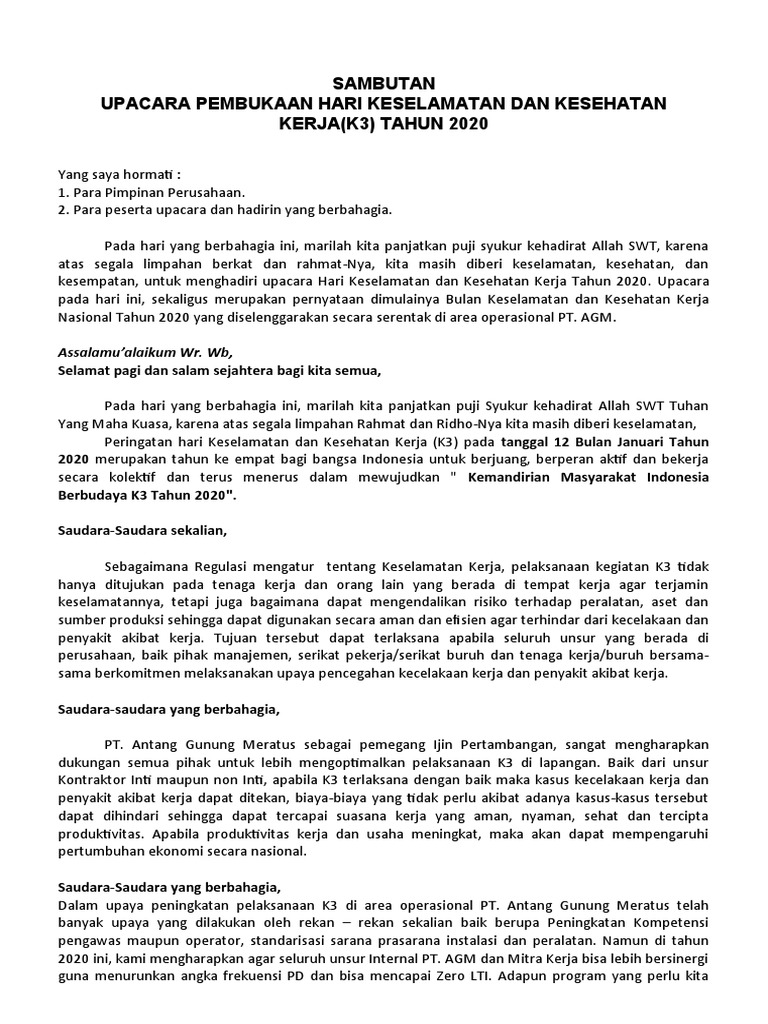 SAMBUTAN
UPACARA PEMBUKAAN HARI KESELAMATAN DAN KESEHATAN KERJA(K3) TAHUN 2020

Yang saya hormati :
1. Para Pimpinan Perusahaan.
2. Para peserta upacara dan hadirin yang berbahagia.

Pada hari yang berbahagia ini, marilah kita panjatkan puji syukur kehadirat Allah SWT, karena atas segala limpahan berkat dan rahmat-Nya, kita masih diberi keselamatan, kesehatan, dan kesempatan, untuk menghadiri upacara Hari Keselamatan dan Kesehatan Kerja Tahun 2020. Upacara pada hari ini, sekaligus merupakan pernyataan dimulainya Bulan Keselamatan dan Kesehatan Kerja Nasional Tahun 2020 yang diselenggarakan secara serentak di area operasional PT. AGM.

Assalamu'alaikum Wr. Wb,
Selamat pagi dan salam sejahtera bagi kita semua,

Pada hari yang berbahagia ini, marilah kita panjatkan puji Syukur kehadirat Allah SWT Tuhan Yang Maha Kuasa, karena atas segala limpahan Rahmat dan Ridho-Nya kita masih diberi keselamatan,
Peringatan hari Keselamatan dan Kesehatan Kerja (K3) pada tanggal 12 Bulan Januari Tahun 2020 merupakan tahun ke empat bagi bangsa Indonesia untuk berjuang, berperan aktif dan bekerja secara kolektif dan terus menerus dalam mewujudkan " Kemandirian Masyarakat Indonesia Berbudaya K3 Tahun 2020".

Saudara-Saudara sekalian,

Sebagaimana Regulasi mengatur tentang Keselamatan Kerja, pelaksanaan kegiatan K3 tidak hanya ditujukan pada tenaga kerja dan orang lain yang berada di tempat kerja agar terjamin keselamatannya, tetapi juga bagaimana dapat mengendalikan risiko terhadap peralatan, aset dan sumber produksi sehingga dapat digunakan secara aman dan efisien agar terhindar dari kecelakaan dan penyakit akibat kerja. Tujuan tersebut dapat terlaksana apabila seluruh unsur yang berada di perusahaan, baik pihak manajemen, serikat pekerja/serikat buruh dan tenaga kerja/buruh bersama-sama berkomitmen melaksanakan upaya pencegahan kecelakaan kerja dan penyakit akibat kerja.

Saudara-saudara yang berbahagia,

PT. Antang Gunung Meratus sebagai pemegang Ijin Pertambangan, sangat mengharapkan dukungan semua pihak untuk lebih mengoptimalkan pelaksanaan K3 di lapangan. Baik dari unsur Kontraktor Inti maupun non Inti, apabila K3 terlaksana dengan baik maka kasus kecelakaan kerja dan penyakit akibat kerja dapat ditekan, biaya-biaya yang tidak perlu akibat adanya kasus-kasus tersebut dapat dihindari sehingga dapat tercapai suasana kerja yang aman, nyaman, sehat dan tercipta produktivitas. Apabila produktivitas kerja dan usaha meningkat, maka akan dapat mempengaruhi pertumbuhan ekonomi secara nasional.

Saudara-Saudara yang berbahagia,
Dalam upaya peningkatan pelaksanaan K3 di area operasional PT. Antang Gunung Meratus telah banyak upaya yang dilakukan oleh rekan – rekan sekalian baik berupa Peningkatan Kompetensi pengawas maupun operator, standarisasi sarana prasarana instalasi dan peralatan. Namun di tahun 2020 ini, kami mengharapkan agar seluruh unsur Internal PT. AGM dan Mitra Kerja bisa lebih bersinergi guna menurunkan angka frekuensi PD dan bisa mencapai Zero LTI. Adapun program yang perlu kita